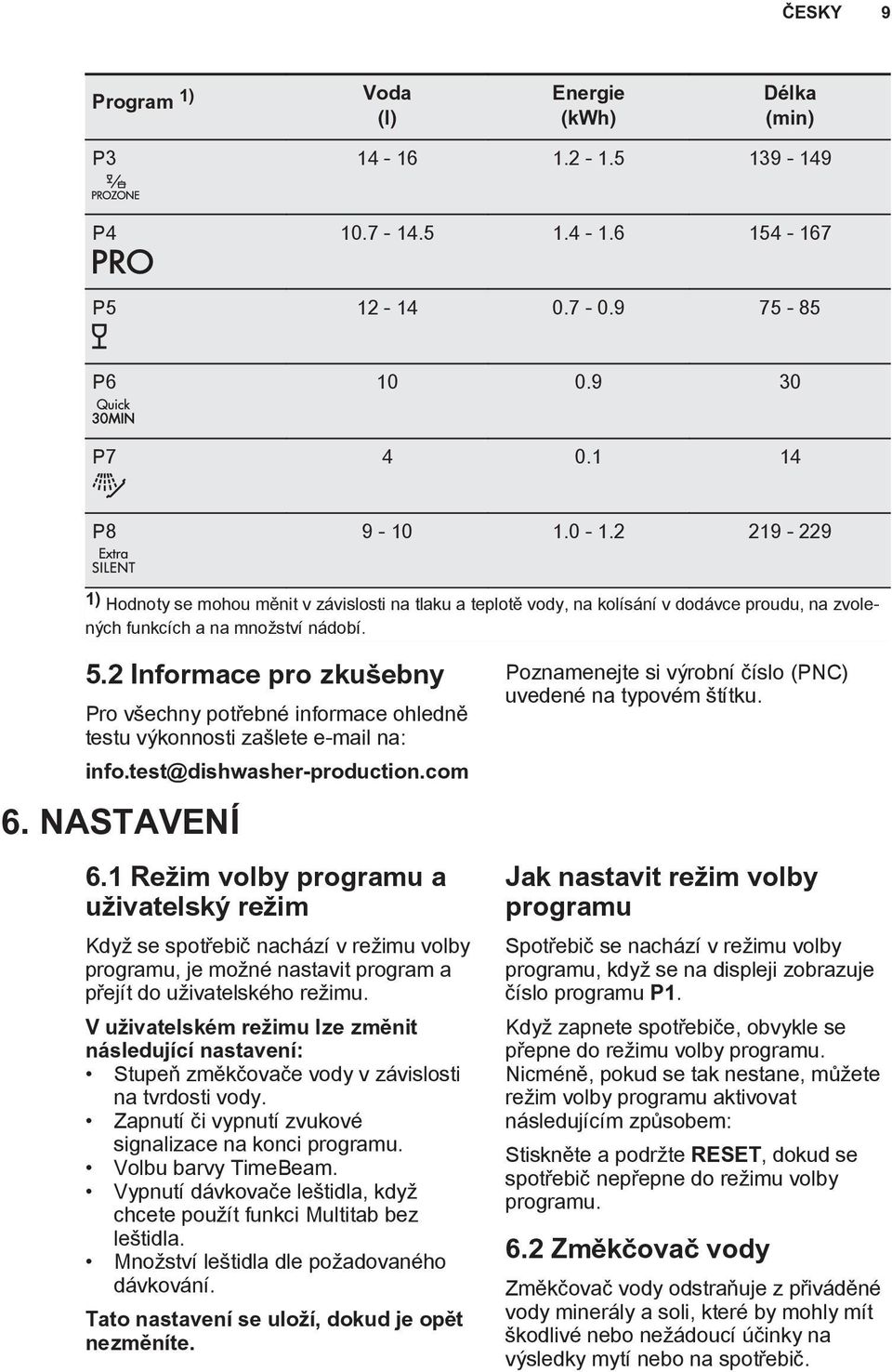 ČESKY 9

| Program 1) | Voda (l) | Energie (kWh) | Délka (min) |
|---|---|---|---|
| P3 PROZONE | 14 - 16 | 1.2 - 1.5 | 139 - 149 |
| P4 PRO | 10.7 - 14.5 | 1.4 - 1.6 | 154 - 167 |
| P5 | 12 - 14 | 0.7 - 0.9 | 75 - 85 |
| P6 Quick 30MIN | 10 | 0.9 | 30 |
| P7 | 4 | 0.1 | 14 |
| P8 Extra SILENT | 9 - 10 | 1.0 - 1.2 | 219 - 229 |

1) Hodnoty se mohou měnit v závislosti na tlaku a teplotě vody, na kolísání v dodávce proudu, na zvolených funkcích a na množství nádobí.

5.2 Informace pro zkušebny

Pro všechny potřebné informace ohledně testu výkonnosti zašlete e-mail na:

info.test@dishwasher-production.com

Poznamenejte si výrobní číslo (PNC) uvedené na typovém štítku.

6. NASTAVENÍ

6.1 Režim volby programu a uživatelský režim

Když se spotřebič nachází v režimu volby programu, je možné nastavit program a přejít do uživatelského režimu.

V uživatelském režimu lze změnit následující nastavení:
• Stupeň změkčovače vody v závislosti na tvrdosti vody.
• Zapnutí či vypnutí zvukové signalizace na konci programu.
• Volbu barvy TimeBeam.
• Vypnutí dávkovače leštidla, když chcete použít funkci Multitab bez leštidla.
• Množství leštidla dle požadovaného dávkování.

Tato nastavení se uloží, dokud je opět nezměníte.

Jak nastavit režim volby programu

Spotřebič se nachází v režimu volby programu, když se na displeji zobrazuje číslo programu P1.

Když zapnete spotřebiče, obvykle se přepne do režimu volby programu. Nicméně, pokud se tak nestane, můžete režim volby programu aktivovat následujícím způsobem:

Stiskněte a podržte RESET, dokud se spotřebič nepřepne do režimu volby programu.

6.2 Změkčovač vody

Změkčovač vody odstraňuje z přiváděné vody minerály a soli, které by mohly mít škodlivé nebo nežádoucí účinky na výsledky mytí nebo na spotřebič.